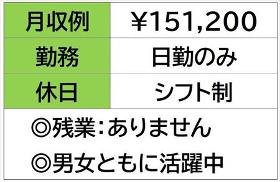 | 月収例 | ¥151,200 |
|---|---|
| 勤務 | 日勤のみ |
| 休日 | シフト制 |

◎残業：ありません

◎男女ともに活躍中